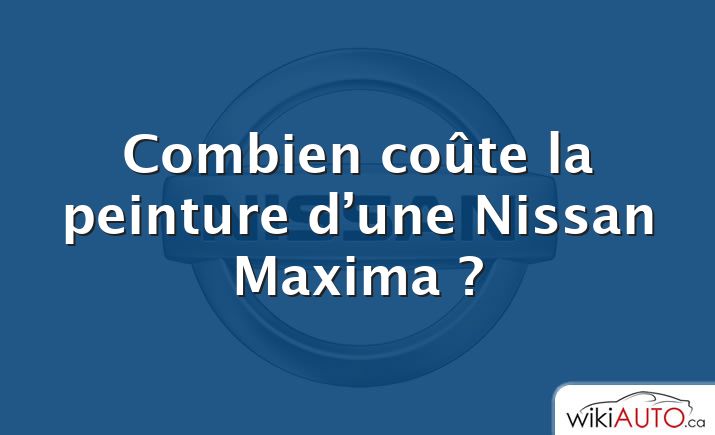 NISSAN

Combien coûte la peinture d’une Nissan Maxima ?

wikiAUTO.ca